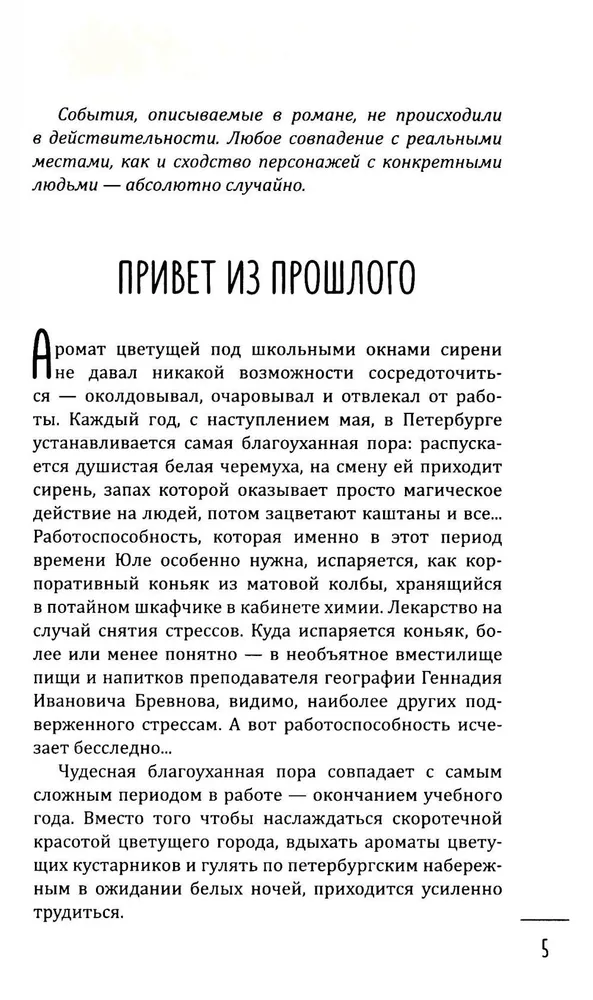 События, описываемые в романе, не происходили в действительности. Любое совпадение с реальными местами, как и сходство персонажей с конкретными людьми — абсолютно случайно.

ПРИВЕТ ИЗ ПРОШЛОГО

Аромат цветущей под школьными окнами сирени не давал никакой возможности сосредоточиться — околдовывал, очаровывал и отвлекал от работы. Каждый год, с наступлением мая, в Петербурге устанавливается самая благоуханная пора: распускается душистая белая черемуха, на смену ей приходит сирень, запах которой оказывает просто магическое действие на людей, потом зацветают каштаны и все... Работоспособность, которая именно в этот период времени Юле особенно нужна, испаряется, как корпоративный коньяк из матовой колбы, хранящийся в потайном шкафчике в кабинете химии. Лекарство на случай снятия стрессов. Куда испаряется коньяк, более или менее понятно — в необъятное вместилище пищи и напитков преподавателя географии Геннадия Ивановича Бревнова, видимо, наиболее других подверженного стрессам. А вот работоспособность исчезает бесследно...

Чудесная благоуханная пора совпадает с самым сложным периодом в работе — окончанием учебного года. Вместо того чтобы наслаждаться скоротечной красотой цветущего города, вдыхать ароматы цветущих кустарников и гулять по петербургским набережным в ожидании белых ночей, приходится усиленно трудиться.

5